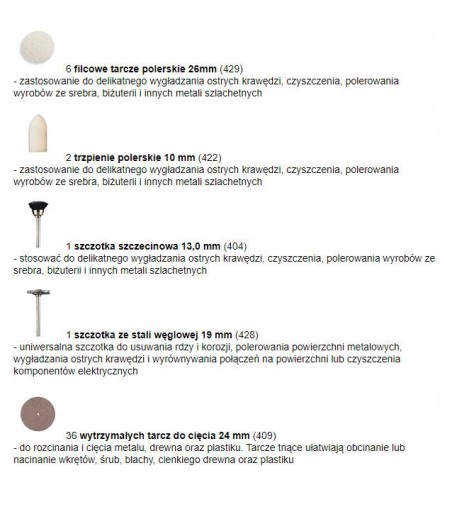 6 filcowe tarcze polerskie 26mm (429)
- zastosowanie do delikatnego wygładzania ostrych krawędzi, czyszczenia, polerowania wyrobów ze srebra, biżuterii i innych metali szlachetnych

2 trzpienie polerskie 10 mm (422)
- zastosowanie do delikatnego wygładzania ostrych krawędzi, czyszczenia, polerowania wyrobów ze srebra, biżuterii i innych metali szlachetnych

1 szczotka szczecinowa 13,0 mm (404)
- stosować do delikatnego wygładzania ostrych krawędzi, czyszczenia, polerowania wyrobów ze srebra, biżuterii i innych metali szlachetnych

1 szczotka ze stali węglowej 19 mm (428)
- uniwersalna szczotka do usuwania rdzy i korozji, polerowania powierzchni metalowych, wygładzania ostrych krawędzi i wyrównywania połączeń na powierzchni lub czyszczenia komponentów elektrycznych

36 wytrzymałych tarcz do cięcia 24 mm (409)
- do rozcinania i cięcia metalu, drewna oraz plastiku. Tarcze tnące ułatwiają obcinanie lub nacinanie wkrętów, śrub, blachy, cienkiego drewna oraz plastiku